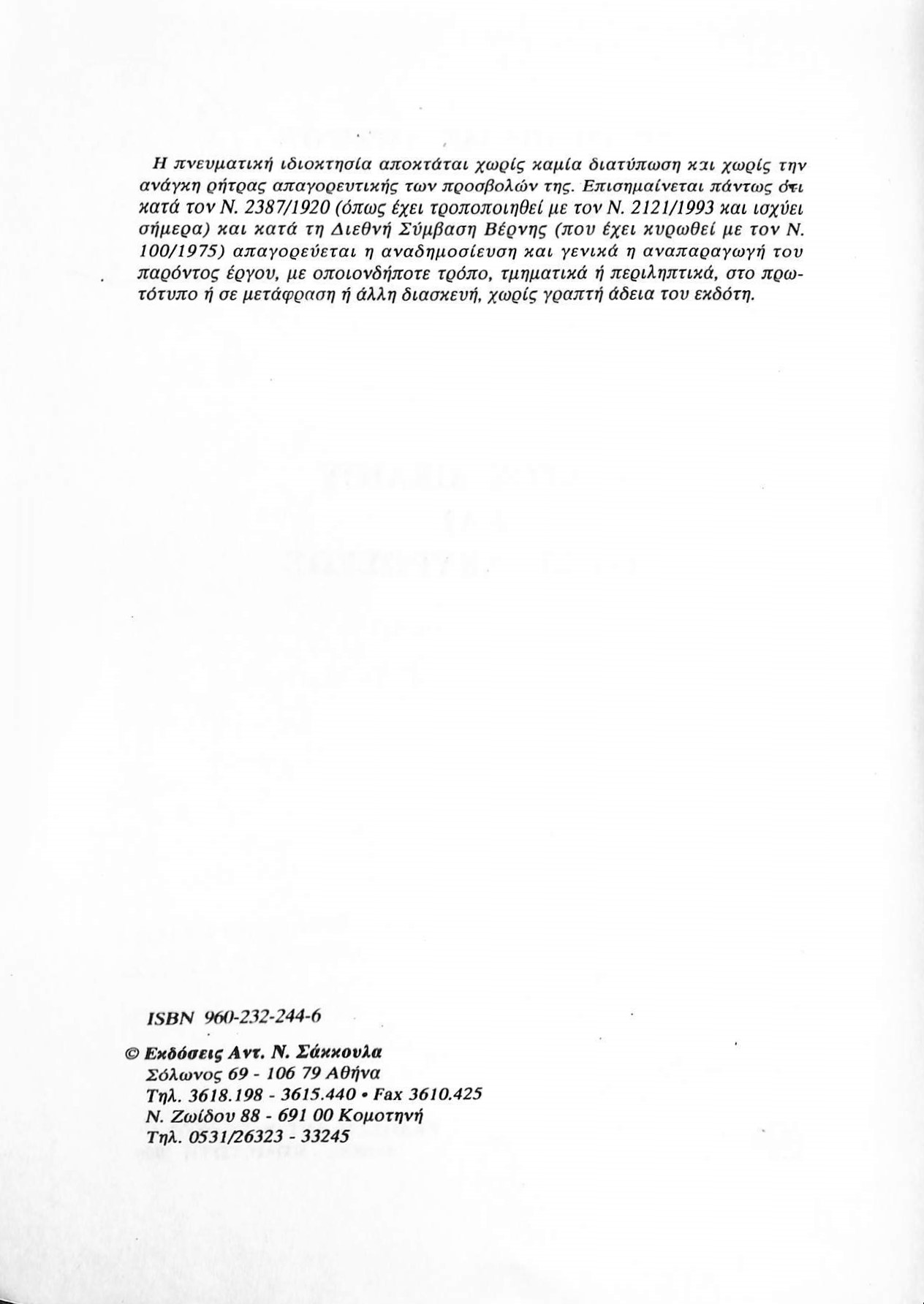 Η πνευματική ιδιοκτησία αποκτάται χωρίς καμία διατύπωση και χωρίς την ανάγκη ρήτρας απαγορευτικής των προσβολών της. Επισημαίνεται πάντως ότι κατά τον Ν. 2387/1920 (όπως έχει τροποποιηθεί με τον Ν. 2121/1993 και ισχύει σήμερα) και κατά τη Διεθνή Σύμβαση Βέρνης (που έχει κυρωθεί με τον Ν. 100/1975) απαγορεύεται η αναδημοσίευση και γενικά η αναπαραγωγή του παρόντος έργου, με οποιονδήποτε τρόπο, τμηματικά ή περιληπτικά, στο πρωτότυπο ή σε μετάφραση ή άλλη διασκευή, χωρίς γραπτή άδεια του εκδότη.

ISBN 960-232-244-6

© Εκδόσεις Αντ. Ν. Σάκκουλα
Σόλωνος 69 - 106 79 Αθήνα
Τηλ. 3618.198 - 3615.440 • Fax 3610.425
Ν. Ζωίδου 88 - 691 00 Κομοτηνή
Τηλ. 0531/26323 - 33245